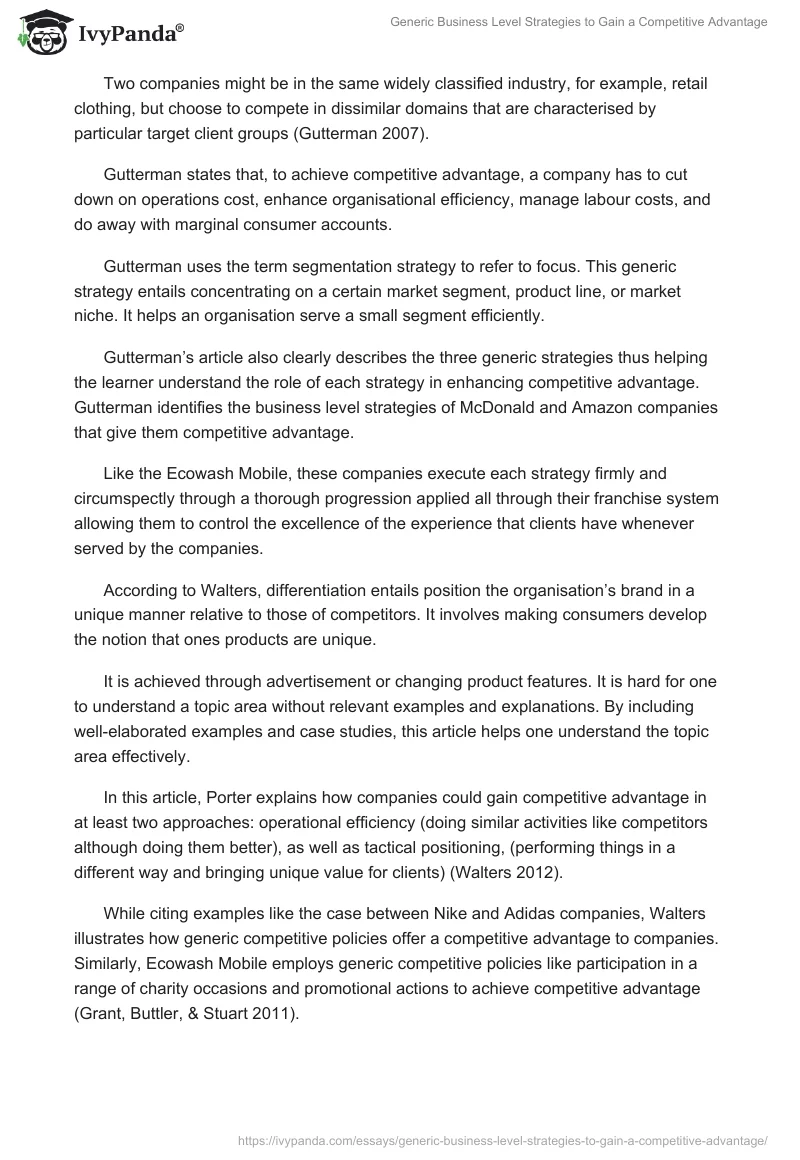 IvyPanda®

Generic Business Level Strategies to Gain a Competitive Advantage

Two companies might be in the same widely classified industry, for example, retail clothing, but choose to compete in dissimilar domains that are characterised by particular target client groups (Gutterman 2007).

Gutterman states that, to achieve competitive advantage, a company has to cut down on operations cost, enhance organisational efficiency, manage labour costs, and do away with marginal consumer accounts.

Gutterman uses the term segmentation strategy to refer to focus. This generic strategy entails concentrating on a certain market segment, product line, or market niche. It helps an organisation serve a small segment efficiently.

Gutterman's article also clearly describes the three generic strategies thus helping the learner understand the role of each strategy in enhancing competitive advantage. Gutterman identifies the business level strategies of McDonald and Amazon companies that give them competitive advantage.

Like the Ecowash Mobile, these companies execute each strategy firmly and circumspectly through a thorough progression applied all through their franchise system allowing them to control the excellence of the experience that clients have whenever served by the companies.

According to Walters, differentiation entails position the organisation's brand in a unique manner relative to those of competitors. It involves making consumers develop the notion that ones products are unique.

It is achieved through advertisement or changing product features. It is hard for one to understand a topic area without relevant examples and explanations. By including well-elaborated examples and case studies, this article helps one understand the topic area effectively.

In this article, Porter explains how companies could gain competitive advantage in at least two approaches: operational efficiency (doing similar activities like competitors although doing them better), as well as tactical positioning, (performing things in a different way and bringing unique value for clients) (Walters 2012).

While citing examples like the case between Nike and Adidas companies, Walters illustrates how generic competitive policies offer a competitive advantage to companies. Similarly, Ecowash Mobile employs generic competitive policies like participation in a range of charity occasions and promotional actions to achieve competitive advantage (Grant, Buttler, & Stuart 2011).

https://ivypanda.com/essays/generic-business-level-strategies-to-gain-a-competitive-advantage/